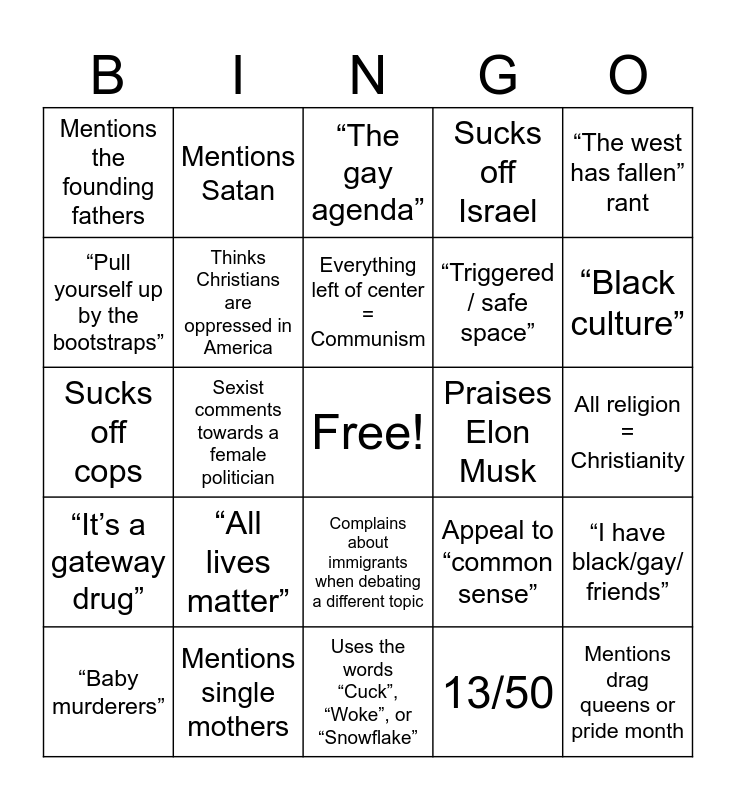 | B | I | N | G | O |
|---|---|---|---|---|
| Mentions the founding fathers | Mentions Satan | "The gay agenda" | Sucks off Israel | "The west has fallen" rant |
| "Pull yourself up by the bootstraps" | Thinks Christians are oppressed in America | Everything left of center = Communism | "Triggered / safe space" | "Black culture" |
| Sucks off cops | Sexist comments towards a female politician | Free! | Praises Elon Musk | All religion = Christianity |
| "It's a gateway drug" | "All lives matter" | Complains about immigrants when debating a different topic | Appeal to "common sense" | "I have black/gay/ friends" |
| "Baby murderers" | Mentions single mothers | Uses the words "Cuck", "Woke", or "Snowflake" | 13/50 | Mentions drag queens or pride month |